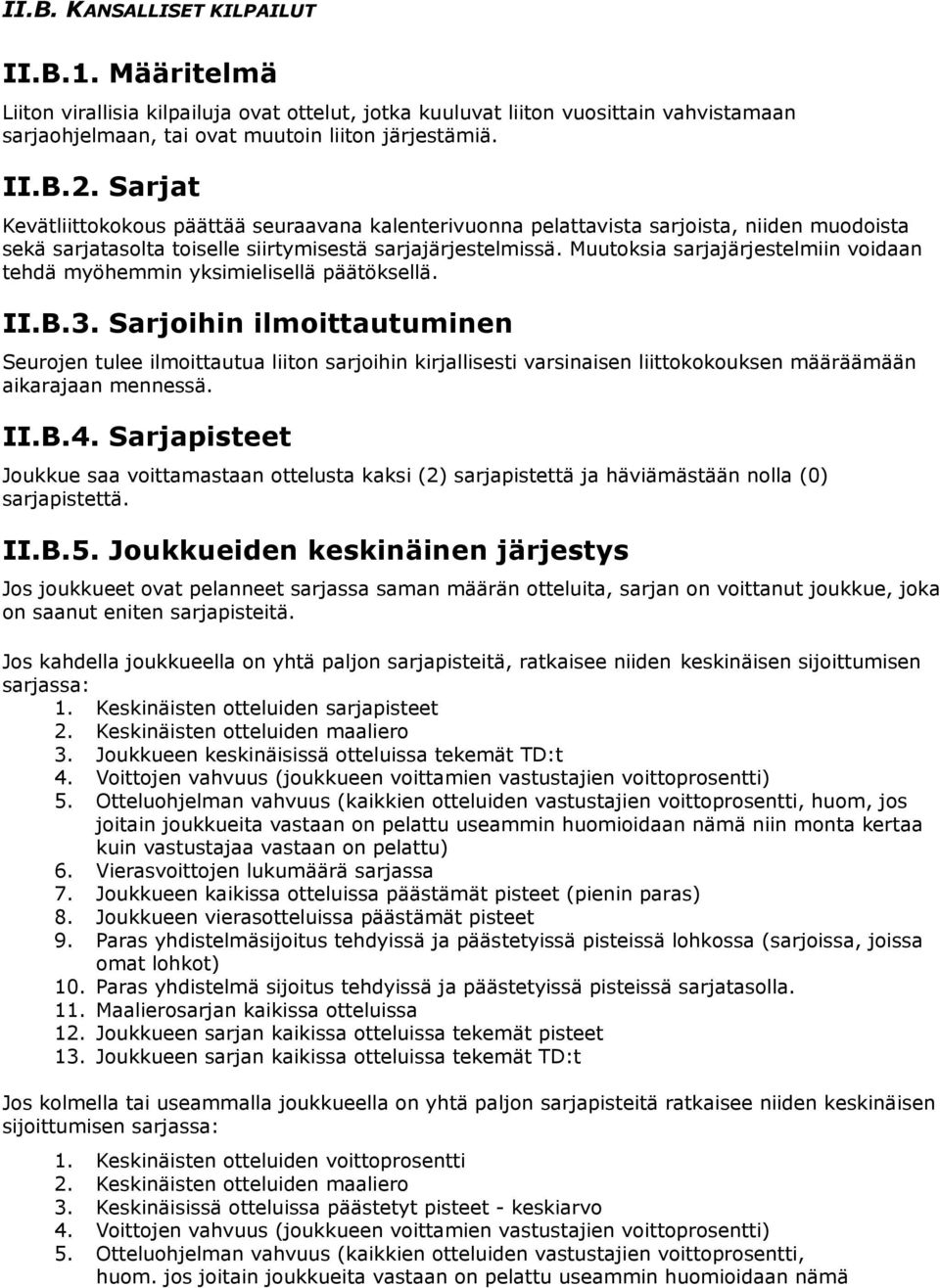 II.B. KANSALLISET KILPAILUT

II.B.1. Määritelmä

Liiton virallisia kilpailuja ovat ottelut, jotka kuuluvat liiton vuosittain vahvistamaan sarjaohjelmaan, tai ovat muutoin liiton järjestämiä.

II.B.2. Sarjat

Kevätliittokokous päättää seuraavana kalenterivuonna pelattavista sarjoista, niiden muodoista sekä sarjatasolta toiselle siirtymisestä sarjajärjestelmissä. Muutoksia sarjajärjestelmiin voidaan tehdä myöhemmin yksimielisellä päätöksellä.

II.B.3. Sarjoihin ilmoittautuminen

Seurojen tulee ilmoittautua liiton sarjoihin kirjallisesti varsinaisen liittokokouksen määräämään aikarajaan mennessä.

II.B.4. Sarjapisteet

Joukkue saa voittamastaan ottelusta kaksi (2) sarjapistettä ja häviämästään nolla (0) sarjapistettä.

II.B.5. Joukkueiden keskinäinen järjestys

Jos joukkueet ovat pelanneet sarjassa saman määrän otteluita, sarjan on voittanut joukkue, joka on saanut eniten sarjapisteitä.

Jos kahdella joukkueella on yhtä paljon sarjapisteitä, ratkaisee niiden keskinäisen sijoittumisen sarjassa:
1. Keskinäisten otteluiden sarjapisteet
2. Keskinäisten otteluiden maaliero
3. Joukkueen keskinäisissä otteluissa tekemät TD:t
4. Voittojen vahvuus (joukkueen voittamien vastustajien voittoprosentti)
5. Otteluohjelman vahvuus (kaikkien otteluiden vastustajien voittoprosentti, huom, jos joitain joukkueita vastaan on pelattu useammin huomioidaan nämä niin monta kertaa kuin vastustajaa vastaan on pelattu)
6. Vierasvoittojen lukumäärä sarjassa
7. Joukkueen kaikissa otteluissa päästämät pisteet (pienin paras)
8. Joukkueen vierasotteluissa päästämät pisteet
9. Paras yhdistelmäsijoitus tehdyissä ja päästetyissä pisteissä lohkossa (sarjoissa, joissa omat lohkot)
10. Paras yhdistelmä sijoitus tehdyissä ja päästetyissä pisteissä sarjatasolla.
11. Maalierosarjan kaikissa otteluissa
12. Joukkueen sarjan kaikissa otteluissa tekemät pisteet
13. Joukkueen sarjan kaikissa otteluissa tekemät TD:t

Jos kolmella tai useammalla joukkueella on yhtä paljon sarjapisteitä ratkaisee niiden keskinäisen sijoittumisen sarjassa:

1. Keskinäisten otteluiden voittoprosentti
2. Keskinäisten otteluiden maaliero
3. Keskinäisissä otteluissa päästetyt pisteet - keskiarvo
4. Voittojen vahvuus (joukkueen voittamien vastustajien voittoprosentti)
5. Otteluohjelman vahvuus (kaikkien otteluiden vastustajien voittoprosentti, huom. jos joitain joukkueita vastaan on pelattu useammin huomioidaan nämä